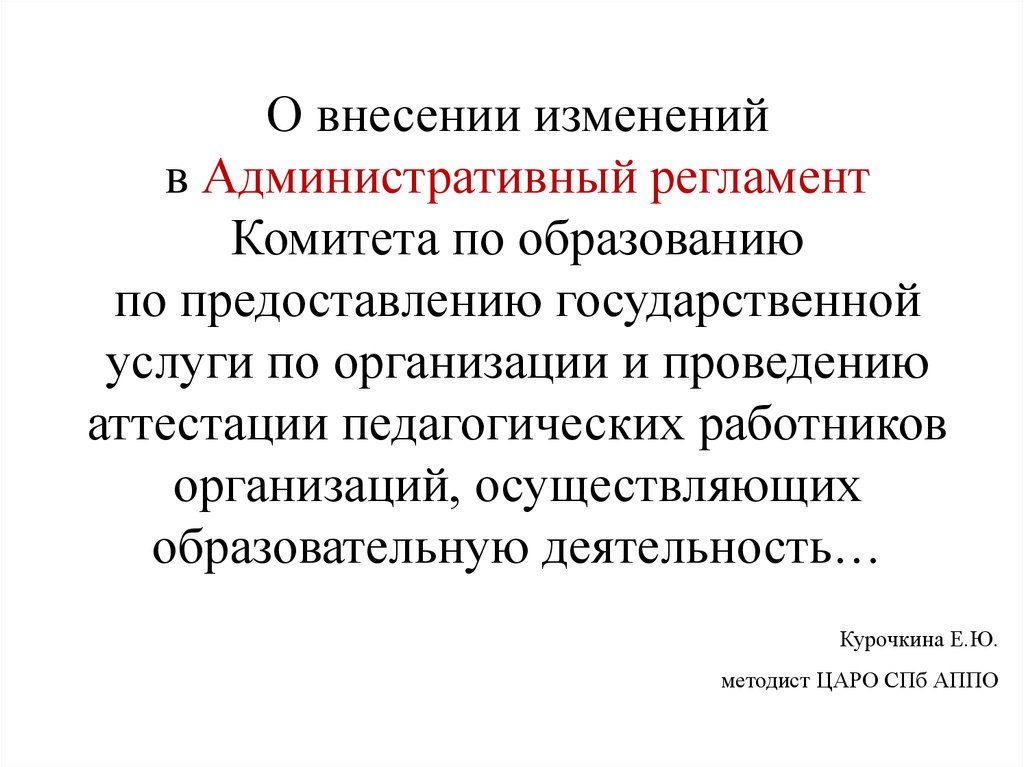 О внесении изменений в Административный регламент Комитета по образованию по предоставлению государственной услуги по организации и проведению аттестации педагогических работников организаций, осуществляющих образовательную деятельность…

Курочкина Е.Ю.

методист ЦАРО СПб АППО